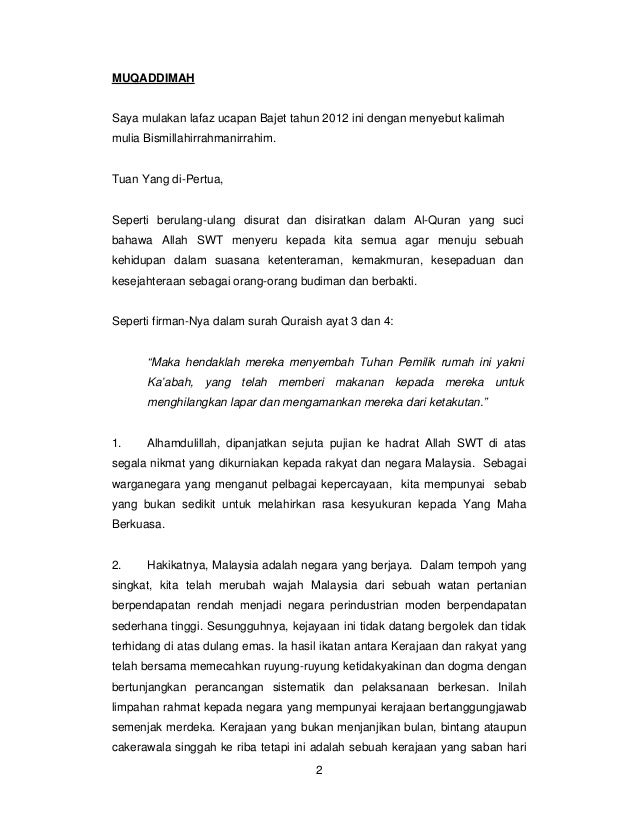 MUQADDIMAH

Saya mulakan lafaz ucapan Bajet tahun 2012 ini dengan menyebut kalimah mulia Bismillahirrahmanirrahim.

Tuan Yang di-Pertua,

Seperti berulang-ulang disurat dan disiratkan dalam Al-Quran yang suci bahawa Allah SWT menyeru kepada kita semua agar menuju sebuah kehidupan dalam suasana ketenteraman, kemakmuran, kesepaduan dan kesejahteraan sebagai orang-orang budiman dan berbakti.

Seperti firman-Nya dalam surah Quraish ayat 3 dan 4:

"Maka hendaklah mereka menyembah Tuhan Pemilik rumah ini yakni Ka'abah, yang telah memberi makanan kepada mereka untuk menghilangkan lapar dan mengamankan mereka dari ketakutan."

1. Alhamdulillah, dipanjatkan sejuta pujian ke hadrat Allah SWT di atas segala nikmat yang dikurniakan kepada rakyat dan negara Malaysia. Sebagai warganegara yang menganut pelbagai kepercayaan, kita mempunyai sebab yang bukan sedikit untuk melahirkan rasa kesyukuran kepada Yang Maha Berkuasa.

2. Hakikatnya, Malaysia adalah negara yang berjaya. Dalam tempoh yang singkat, kita telah merubah wajah Malaysia dari sebuah watan pertanian berpendapatan rendah menjadi negara perindustrian moden berpendapatan sederhana tinggi. Sesungguhnya, kejayaan ini tidak datang bergolek dan tidak terhidang di atas dulang emas. Ia hasil ikatan antara Kerajaan dan rakyat yang telah bersama memecahkan ruyung-ruyung ketidakyakinan dan dogma dengan bertunjangkan perancangan sistematik dan pelaksanaan berkesan. Inilah limpahan rahmat kepada negara yang mempunyai kerajaan bertanggungjawab semenjak merdeka. Kerajaan yang bukan menjanjikan bulan, bintang ataupun cakerawala singgah ke riba tetapi ini adalah sebuah kerajaan yang saban hari

2